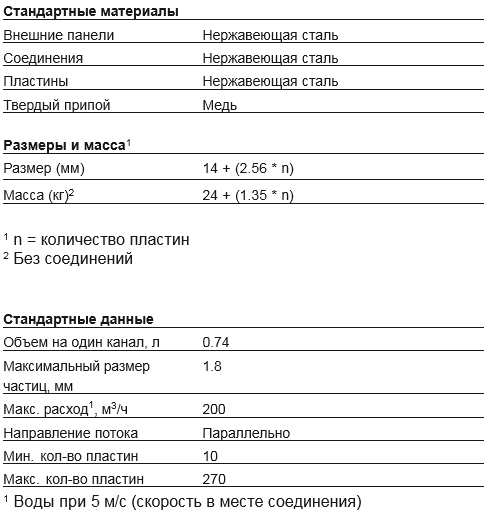 **Стандартные материалы**

| | |
|---|---|
| Внешние панели | Нержавеющая сталь |
| Соединения | Нержавеющая сталь |
| Пластины | Нержавеющая сталь |
| Твердый припой | Медь |

**Размеры и масса**$^1$

| | |
|---|---|
| Размер (мм) | 14 + (2.56 * n) |
| Масса (кг)$^2$ | 24 + (1.35 * n) |

$^1$ n = количество пластин
$^2$ Без соединений

**Стандартные данные**

| | |
|---|---|
| Объем на один канал, л | 0.74 |
| Максимальный размер частиц, мм | 1.8 |
| Макс. расход$^1$, м$^3$/ч | 200 |
| Направление потока | Параллельно |
| Мин. кол-во пластин | 10 |
| Макс. кол-во пластин | 270 |

$^1$ Воды при 5 м/с (скорость в месте соединения)